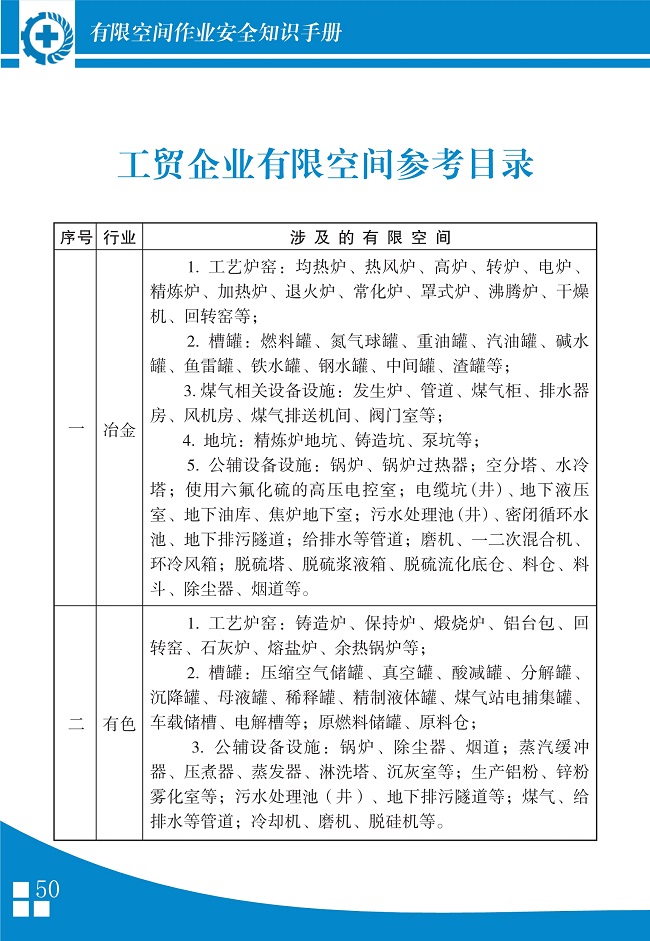 有限空间作业安全知识手册

工贸企业有限空间参考目录

| 序号 | 行业 | 涉及的有限空间 |
|---|---|---|
| 一 | 冶金 | 1. 工艺炉窑：均热炉、热风炉、高炉、转炉、电炉、精炼炉、加热炉、退火炉、常化炉、罩式炉、沸腾炉、干燥机、回转窑等；<br>2. 槽罐：燃料罐、氮气球罐、重油罐、汽油罐、碱水罐、鱼雷罐、铁水罐、钢水罐、中间罐、渣罐等；<br>3. 煤气相关设备设施：发生炉、管道、煤气柜、排水器房、风机房、煤气排送机间、阀门室等；<br>4. 地坑：精炼炉地坑、铸造坑、泵坑等；<br>5. 公辅设备设施：锅炉、锅炉过热器；空分塔、水冷塔；使用六氟化硫的高压电控室；电缆坑（井）、地下液压室、地下油库、焦炉地下室；污水处理池（井）、密闭循环水池、地下排污隧道；给排水等管道；磨机、一二次混合机、环冷风箱；脱硫塔、脱硫浆液箱、脱硫流化底仓、料仓、料斗、除尘器、烟道等。 |
| 二 | 有色 | 1. 工艺炉窑：铸造炉、保持炉、煅烧炉、铝台包、回转窑、石灰炉、熔盐炉、余热锅炉等；<br>2. 槽罐：压缩空气储罐、真空罐、酸减罐、分解罐、沉降罐、母液罐、稀释罐、精制液体罐、煤气站电捕集罐、车载储槽、电解槽等；原燃料储罐、原料仓；<br>3. 公辅设备设施：锅炉、除尘器、烟道；蒸汽缓冲器、压煮器、蒸发器、淋洗塔、沉灰室等；生产铝粉、锌粉雾化室等；污水处理池（井）、地下排污隧道等；煤气、给排水等管道；冷却机、磨机、脱硅机等。 |

50